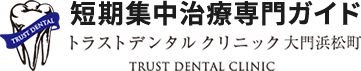 TRUST DENTAL

短期集中治療専門ガイド

トラストデンタル クリニック 大門浜松町

TRUST DENTAL CLINIC